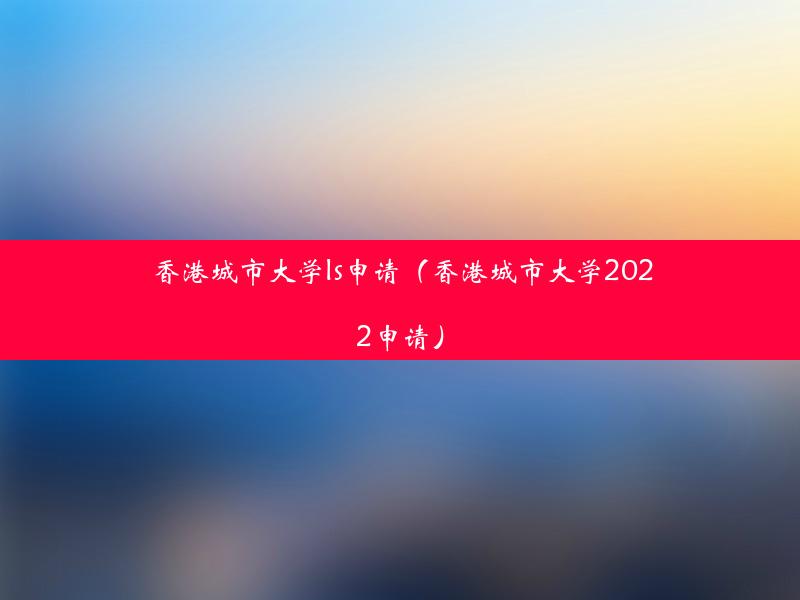 香港城市大学ls申请（香港城市大学2022申请）